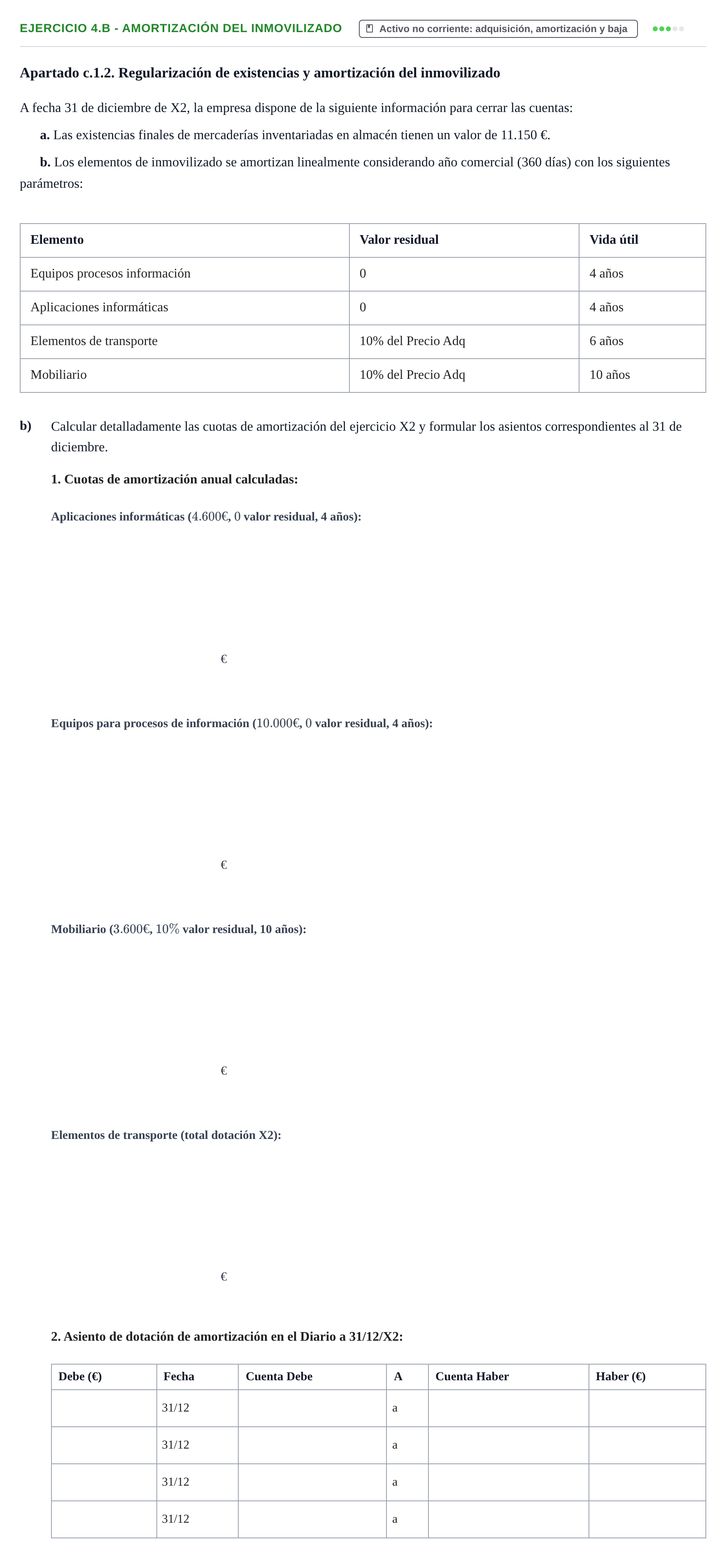 EJERCICIO 4.B - AMORTIZACIÓN DEL INMOVILIZADO

Activo no corriente: adquisición, amortización y baja

Apartado c.1.2. Regularización de existencias y amortización del inmovilizado

A fecha 31 de diciembre de X2, la empresa dispone de la siguiente información para cerrar las cuentas:

a. Las existencias finales de mercaderías inventariadas en almacén tienen un valor de 11.150 €.

b. Los elementos de inmovilizado se amortizan linealmente considerando año comercial (360 días) con los siguientes parámetros:

| Elemento | Valor residual | Vida útil |
|---|---|---|
| Equipos procesos información | 0 | 4 años |
| Aplicaciones informáticas | 0 | 4 años |
| Elementos de transporte | 10% del Precio Adq | 6 años |
| Mobiliario | 10% del Precio Adq | 10 años |

b) Calcular detalladamente las cuotas de amortización del ejercicio X2 y formular los asientos correspondientes al 31 de diciembre.

1. Cuotas de amortización anual calculadas:

Aplicaciones informáticas (4.600€, 0 valor residual, 4 años):

€

Equipos para procesos de información (10.000€, 0 valor residual, 4 años):

€

Mobiliario (3.600€, 10% valor residual, 10 años):

€

Elementos de transporte (total dotación X2):

€

2. Asiento de dotación de amortización en el Diario a 31/12/X2:

| Debe (€) | Fecha | Cuenta Debe | A | Cuenta Haber | Haber (€) |
|---|---|---|---|---|---|
|  | 31/12 |  | a |  |  |
|  | 31/12 |  | a |  |  |
|  | 31/12 |  | a |  |  |
|  | 31/12 |  | a |  |  |